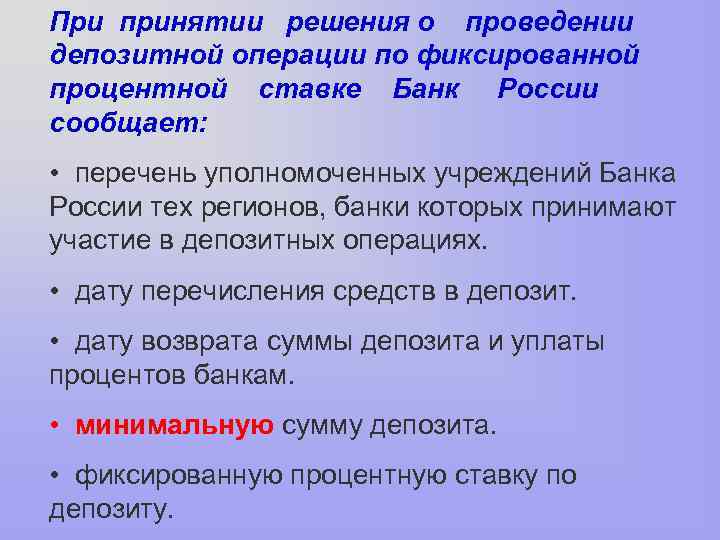 При принятии решения о проведении депозитной операции по фиксированной процентной ставке Банк России сообщает:

• перечень уполномоченных учреждений Банка России тех регионов, банки которых принимают участие в депозитных операциях.

• дату перечисления средств в депозит.

• дату возврата суммы депозита и уплаты процентов банкам.

• минимальную сумму депозита.

• фиксированную процентную ставку по депозиту.